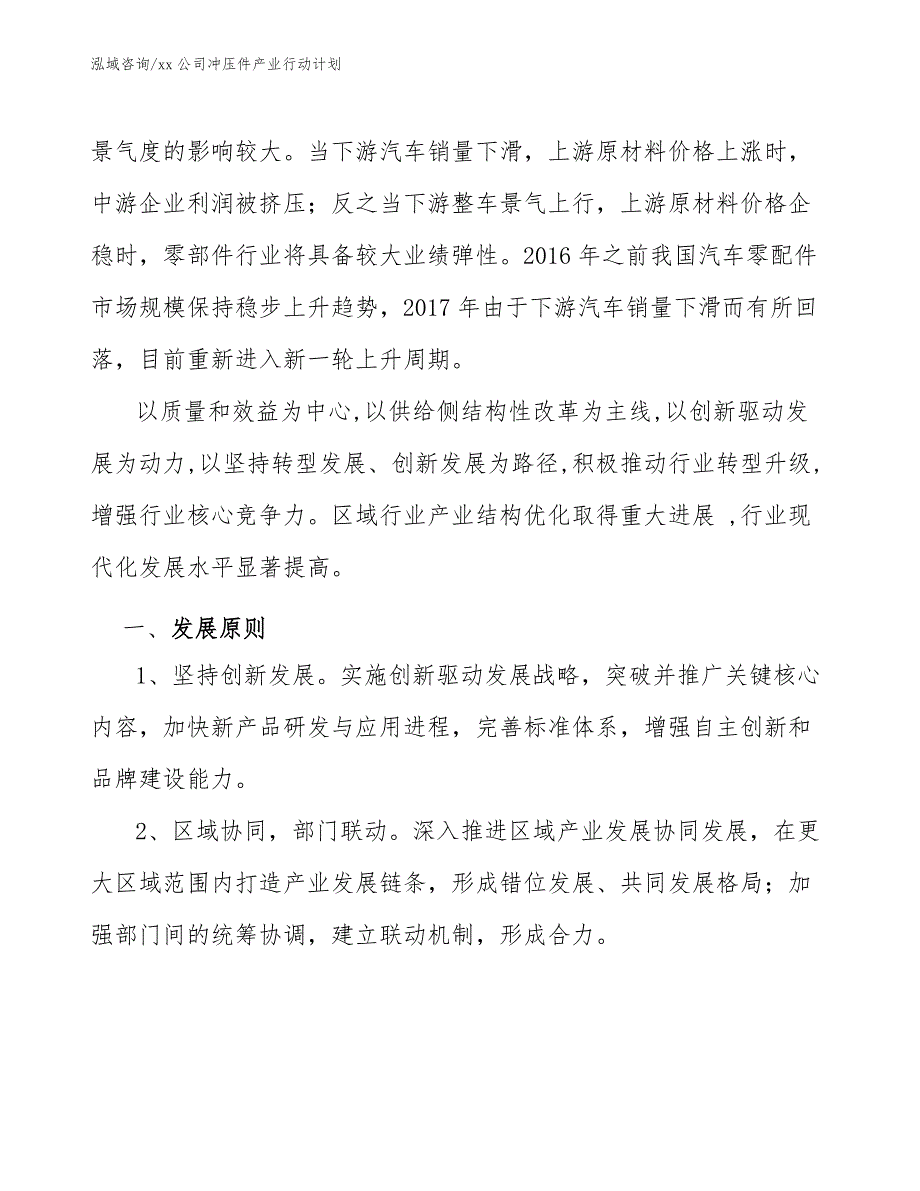 泓域咨询/xx 公司冲压件产业行动计划

景气度的影响较大。当下游汽车销量下滑，上游原材料价格上涨时，中游企业利润被挤压；反之当下游整车景气上行，上游原材料价格企稳时，零部件行业将具备较大业绩弹性。2016 年之前我国汽车零配件市场规模保持稳步上升趋势，2017 年由于下游汽车销量下滑而有所回落，目前重新进入新一轮上升周期。

以质量和效益为中心,以供给侧结构性改革为主线,以创新驱动发展为动力,以坚持转型发展、创新发展为路径,积极推动行业转型升级，增强行业核心竞争力。区域行业产业结构优化取得重大进展 ,行业现代化发展水平显著提高。

一、发展原则

1、坚持创新发展。实施创新驱动发展战略，突破并推广关键核心内容，加快新产品研发与应用进程，完善标准体系，增强自主创新和品牌建设能力。

2、区域协同，部门联动。深入推进区域产业发展协同发展，在更大区域范围内打造产业发展链条，形成错位发展、共同发展格局；加强部门间的统筹协调，建立联动机制，形成合力。